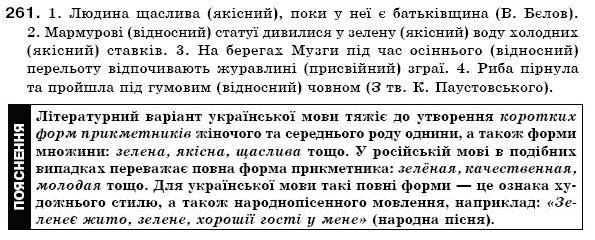 261. 1. Людина щаслива (якісний), поки у неї є батьківщина (В. Бєлов). 2. Мармурові (відносний) статуї дивилися у зелену (якісний) воду холодних (якісний) ставків. 3. На берегах Музги під час осіннього (відносний) перельоту відпочивають журавлині (присвійний) зграї. 4. Риба пірнула та пройшла під гумовим (відносний) човном (З тв. К. Паустовського).

ПОЯСНЕННЯ

Літературний варіант української мови тяжіє до утворення коротких форм прикметників жіночого та середнього роду однини, а також форми множини: зелена, якісна, щаслива тощо. У російській мові в подібних випадках переважає повна форма прикметника: зелёная, качественная, молодая тощо. Для української мови такі повні форми — це ознака художнього стилю, а також народнопісенного мовлення, наприклад: «Зеленеє жито, зелене, хорошії гості у мене» (народна пісня).